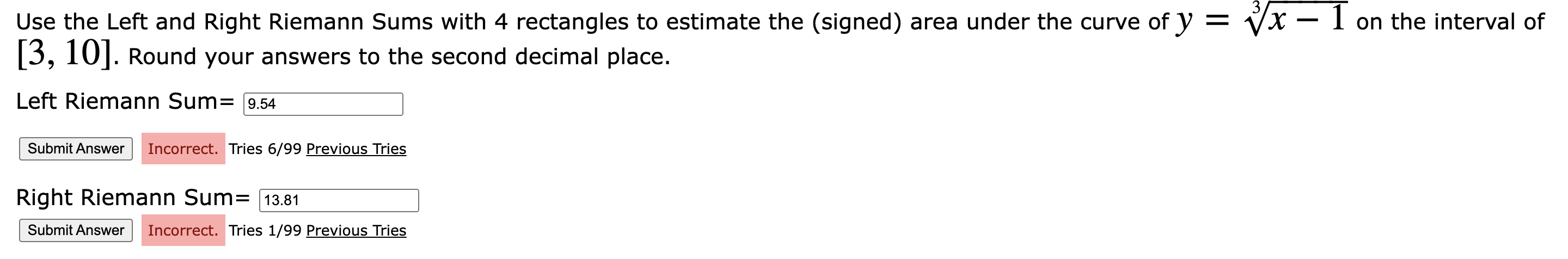 Use the Left and Right Riemann Sums with 4 rectangles to estimate the (signed) area under the curve of $y = \sqrt[3]{x-1}$ on the interval of $[3, 10]$. Round your answers to the second decimal place.

Left Riemann Sum= 9.54

Submit Answer Incorrect. Tries 6/99 Previous Tries

Right Riemann Sum= 13.81

Submit Answer Incorrect. Tries 1/99 Previous Tries